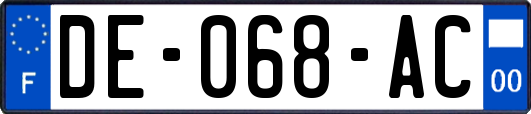 F

DE-068-AC

00